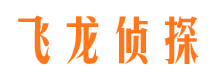 飞龙侦探